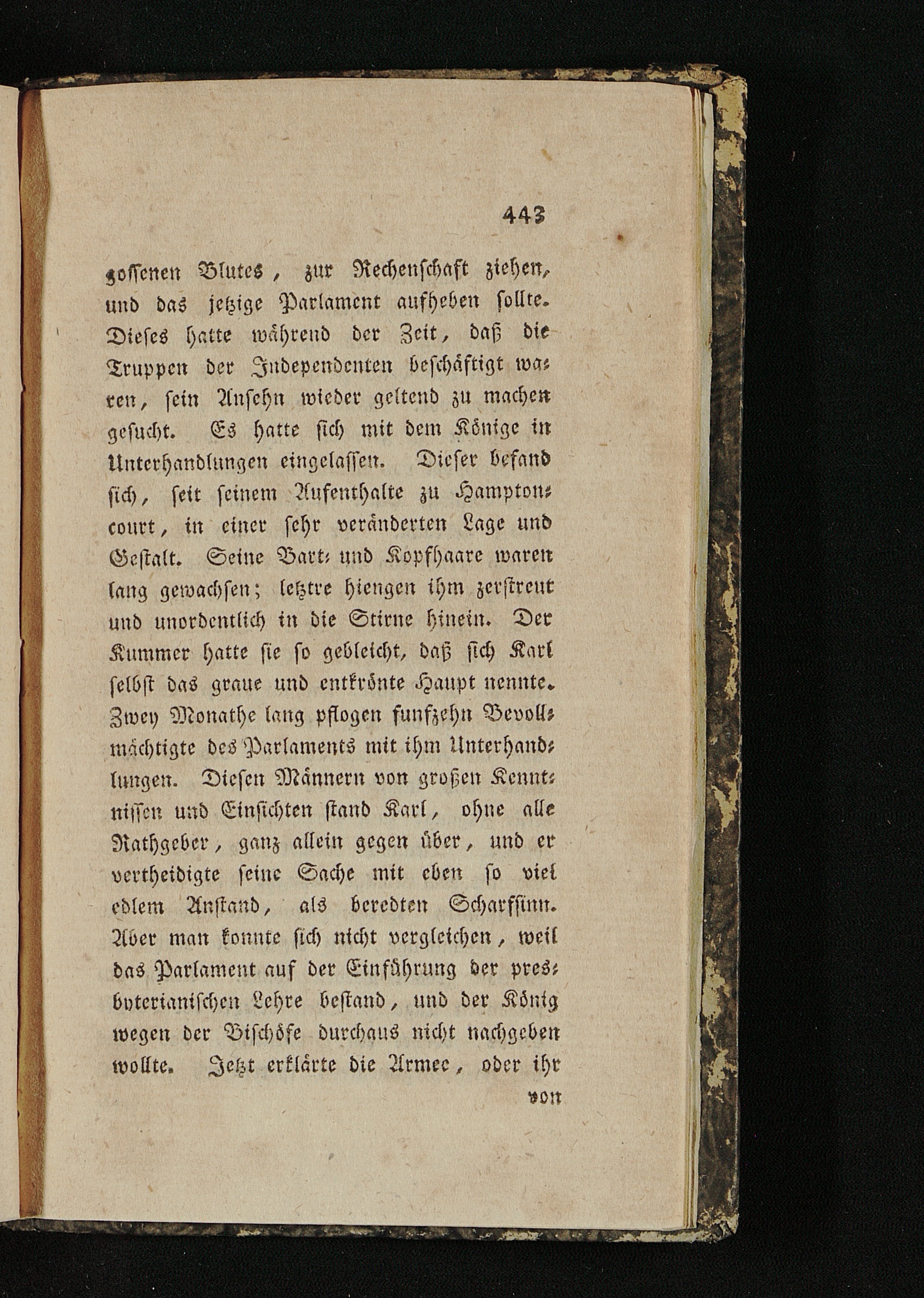 443

gossenen Blutes, zur Rechenschaft ziehen, und das jetzige Parlament aufheben sollte. Dieses hatte während der Zeit, daß die Truppen der Independenten beschäftigt waren, sein Ansehn wieder geltend zu machen gesucht. Es hatte sich mit dem Könige in Unterhandlungen eingelassen. Dieser befand sich, seit seinem Aufenthalte zu Hamptoncourt, in einer sehr veränderten Lage und Gestalt. Seine Bart- und Kopfhaare waren lang gewachsen; letztre hiengen ihm zerstreut und unordentlich in die Stirne hinein. Der Kummer hatte sie so gebleicht, daß sich Karl selbst das graue und entkrönte Haupt nennte. Zwey Monathe lang pflogen funfzehn Bevollmächtigte des Parlaments mit ihm Unterhandlungen. Diesen Männern von großen Kenntnissen und Einsichten stand Karl, ohne alle Rathgeber, ganz allein gegen über, und er vertheidigte seine Sache mit eben so viel edlem Anstand, als beredten Scharfsinn. Aber man konnte sich nicht vergleichen, weil das Parlament auf der Einführung der presbyterianischen Lehre bestand, und der König wegen der Bischöfe durchaus nicht nachgeben wollte. Jetzt erklärte die Armee, oder ihr

von